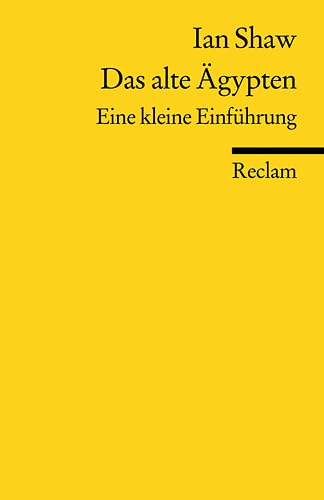 Ian Shaw
Das alte Ägypten
Eine kleine Einführung

Reclam